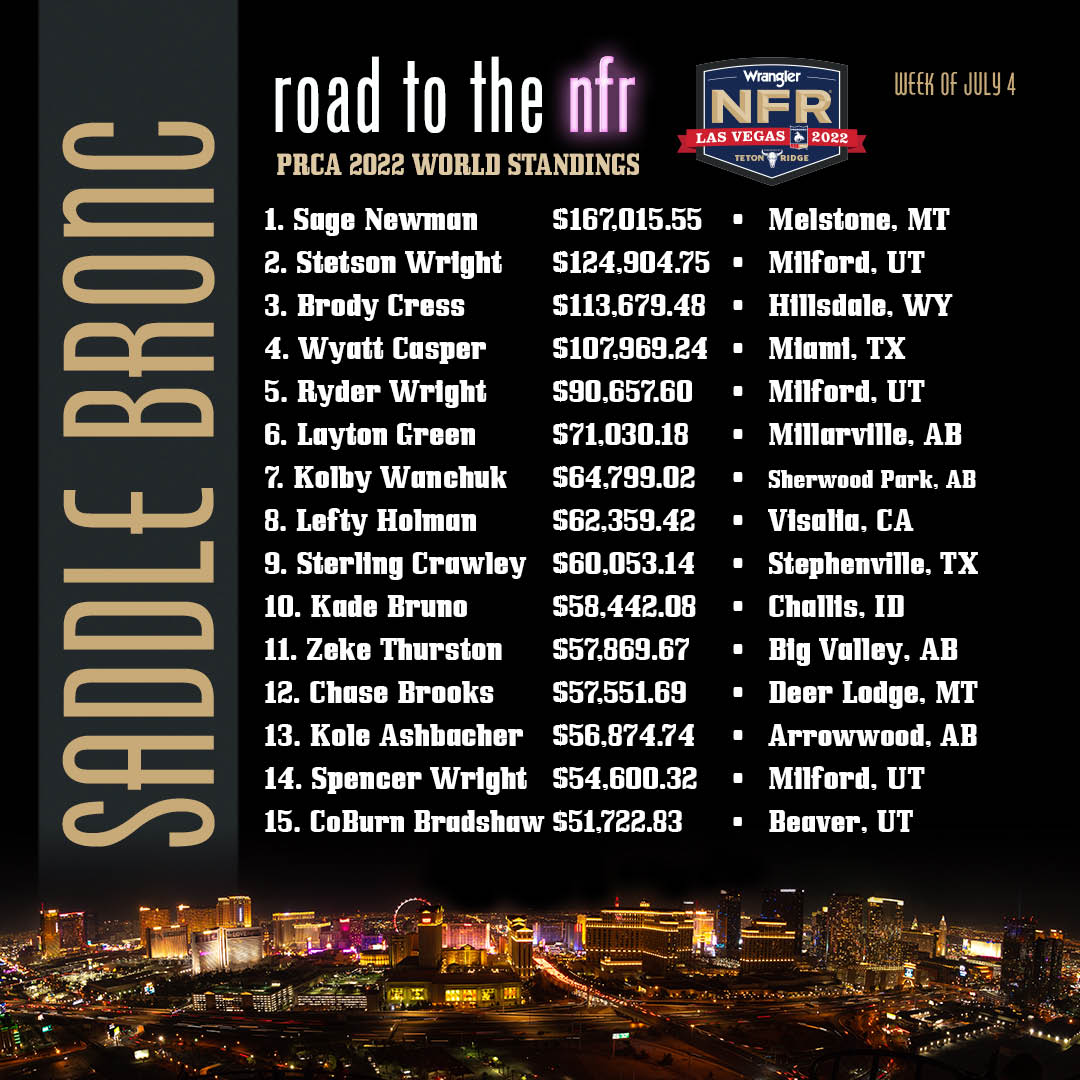 SADDLE BRONC

road to the nfr

PRCA 2022 WORLD STANDINGS

Wrangler
NFR
LAS VEGAS 2022
TETON RIDGE

WEEK OF JULY 4

1. Sage Newman $167,015.55 • Melstone, MT
2. Stetson Wright $124,904.75 • Milford, UT
3. Brody Cress $113,679.48 • Hillsdale, WY
4. Wyatt Casper $107,969.24 • Miami, TX
5. Ryder Wright $90,657.60 • Milford, UT
6. Layton Green $71,030.18 • Millarville, AB
7. Kolby Wanchuk $64,799.02 • Sherwood Park, AB
8. Lefty Holman $62,359.42 • Visalia, CA
9. Sterling Crawley $60,053.14 • Stephenville, TX
10. Kade Bruno $58,442.08 • Challis, ID
11. Zeke Thurston $57,869.67 • Big Valley, AB
12. Chase Brooks $57,551.69 • Deer Lodge, MT
13. Kole Ashbacher $56,874.74 • Arrowwood, AB
14. Spencer Wright $54,600.32 • Milford, UT
15. CoBurn Bradshaw $51,722.83 • Beaver, UT